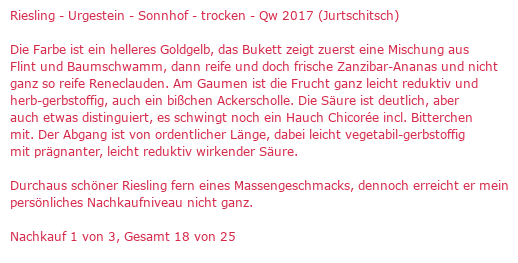 Riesling - Urgestein - Sonnhof - trocken - Qw 2017 (Jurtschitsch)

Die Farbe ist ein helleres Goldgelb, das Bukett zeigt zuerst eine Mischung aus Flint und Baumschwamm, dann reife und doch frische Zanzibar-Ananas und nicht ganz so reife Reneclauden. Am Gaumen ist die Frucht ganz leicht reduktiv und herb-gerbstoffig, auch ein bißchen Ackerscholle. Die Säure ist deutlich, aber auch etwas distinguiert, es schwingt noch ein Hauch Chicorée incl. Bitterchen mit. Der Abgang ist von ordentlicher Länge, dabei leicht vegetabil-gerbstoffig mit prägnanter, leicht reduktiv wirkender Säure.

Durchaus schöner Riesling fern eines Massengeschmacks, dennoch erreicht er mein persönliches Nachkaufniveau nicht ganz.

Nachkauf 1 von 3, Gesamt 18 von 25